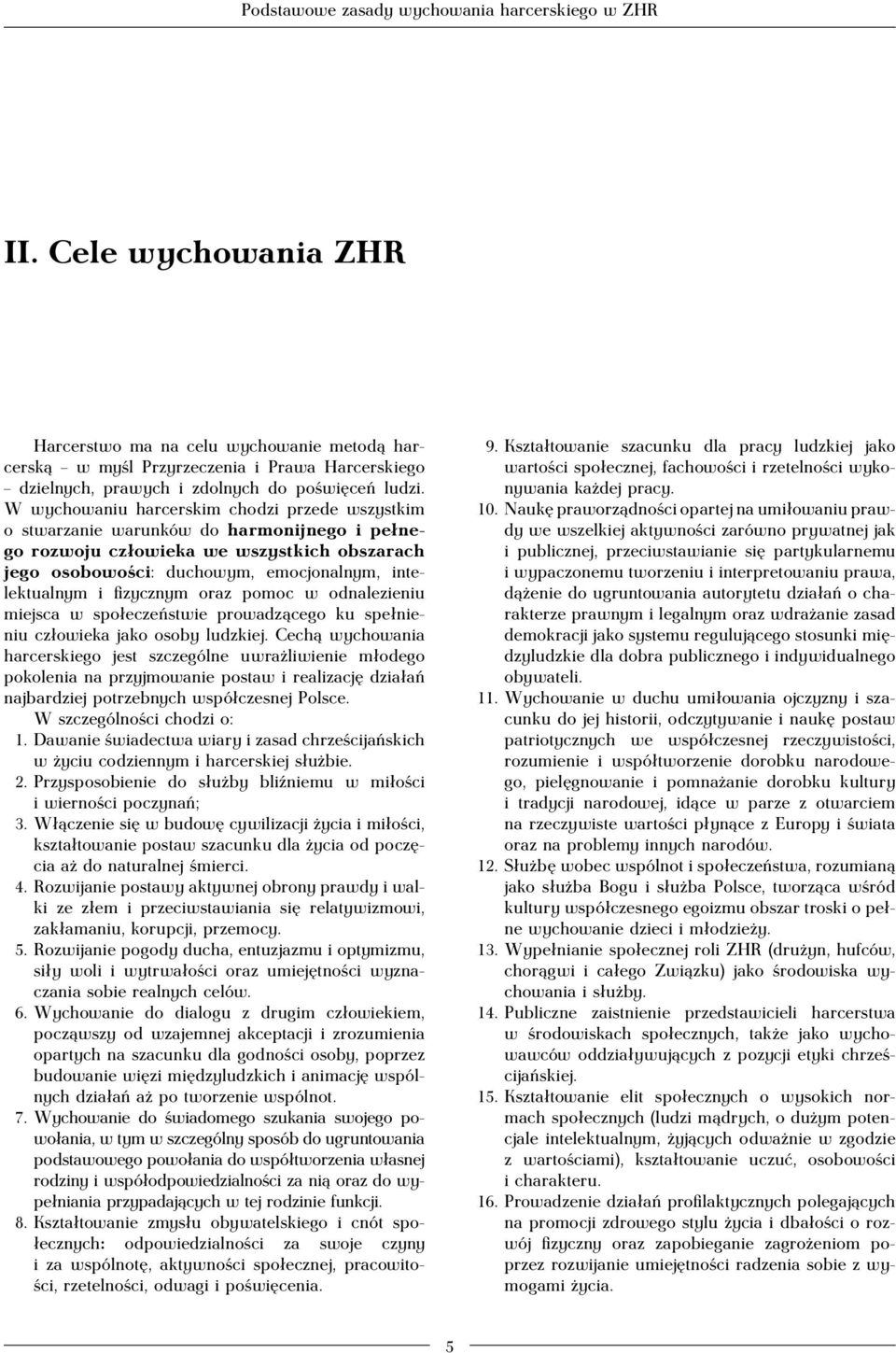 Podstawowe zasady wychowania harcerskiego w ZHR

II. Cele wychowania ZHR

Harcerstwo ma na celu wychowanie metodą harcerską – w myśl Przyrzeczenia i Prawa Harcerskiego – dzielnych, prawych i zdolnych do poświęceń ludzi. W wychowaniu harcerskim chodzi przede wszystkim o stwarzanie warunków do harmonijnego i pełnego rozwoju człowieka we wszystkich obszarach jego osobowości: duchowym, emocjonalnym, intelektualnym i fizycznym oraz pomoc w odnalezieniu miejsca w społeczeństwie prowadzącego ku spełnieniu człowieka jako osoby ludzkiej. Cechą wychowania harcerskiego jest szczególne uwrażliwienie młodego pokolenia na przyjmowanie postaw i realizację działań najbardziej potrzebnych współczesnej Polsce.

W szczególności chodzi o:
1. Dawanie świadectwa wiary i zasad chrześcijańskich w życiu codziennym i harcerskiej służbie.
2. Przysposobienie do służby bliźniemu w miłości i wierności poczynań;
3. Włączenie się w budowę cywilizacji życia i miłości, kształtowanie postaw szacunku dla życia od poczęcia aż do naturalnej śmierci.
4. Rozwijanie postawy aktywnej obrony prawdy i walki ze złem i przeciwstawiania się relatywizmowi, zakłamaniu, korupcji, przemocy.
5. Rozwijanie pogody ducha, entuzjazmu i optymizmu, siły woli i wytrwałości oraz umiejętności wyznaczania sobie realnych celów.
6. Wychowanie do dialogu z drugim człowiekiem, począwszy od wzajemnej akceptacji i zrozumienia opartych na szacunku dla godności osoby, poprzez budowanie więzi międzyludzkich i animację wspólnych działań aż po tworzenie wspólnot.
7. Wychowanie do świadomego szukania swojego powołania, w tym w szczególny sposób do ugruntowania podstawowego powołania do współtworzenia własnej rodziny i współodpowiedzialności za nią oraz do wypełniania przypadających w tej rodzinie funkcji.
8. Kształtowanie zmysłu obywatelskiego i cnót społecznych: odpowiedzialności za swoje czyny i za wspólnotę, aktywności społecznej, pracowitości, rzetelności, odwagi i poświęcenia.
9. Kształtowanie szacunku dla pracy ludzkiej jako wartości społecznej, fachowości i rzetelności wykonywania każdej pracy.
10. Naukę praworządności opartej na umiłowaniu prawdy we wszelkiej aktywności zarówno prywatnej jak i publicznej, przeciwstawianie się partykularnemu i wypaczonemu tworzeniu i interpretowaniu prawa, dążenie do ugruntowania autorytetu działań o charakterze prawnym i legalnym oraz wdrażanie zasad demokracji jako systemu regulującego stosunki międzyludzkie dla dobra publicznego i indywidualnego obywateli.
11. Wychowanie w duchu umiłowania ojczyzny i szacunku do jej historii, odczytywanie i naukę postaw patriotycznych we współczesnej rzeczywistości, rozumienie i współtworzenie dorobku narodowego, pielęgnowanie i pomnażanie dorobku kultury i tradycji narodowej, idące w parze z otwarciem na rzeczywiste wartości płynące z Europy i świata oraz na problemy innych narodów.
12. Służbę wobec wspólnot i społeczeństwa, rozumianą jako służba Bogu i służba Polsce, tworząca wśród kultury współczesnego egoizmu obszar troski o pełne wychowanie dzieci i młodzieży.
13. Wypełnianie społecznej roli ZHR (drużyn, hufców, chorągwi i całego Związku) jako środowiska wychowania i służby.
14. Publiczne zaistnienie przedstawicieli harcerstwa w środowiskach społecznych, także jako wychowawców oddziaływujących z pozycji etyki chrześcijańskiej.
15. Kształtowanie elit społecznych o wysokich normach społecznych (ludzi mądrych, o dużym potencjale intelektualnym, żyjących odważnie w zgodzie z wartościami), kształtowanie uczuć, osobowości i charakteru.
16. Prowadzenie działań profilaktycznych polegających na promocji zdrowego stylu życia i dbałości o rozwój fizyczny oraz zapobieganie zagrożeniom poprzez rozwijanie umiejętności radzenia sobie z wymogami życia.

5